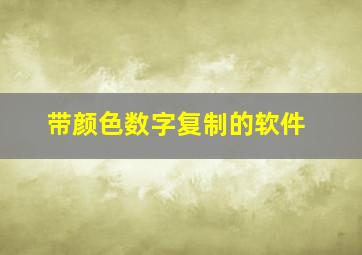 带颜色数字复制的软件